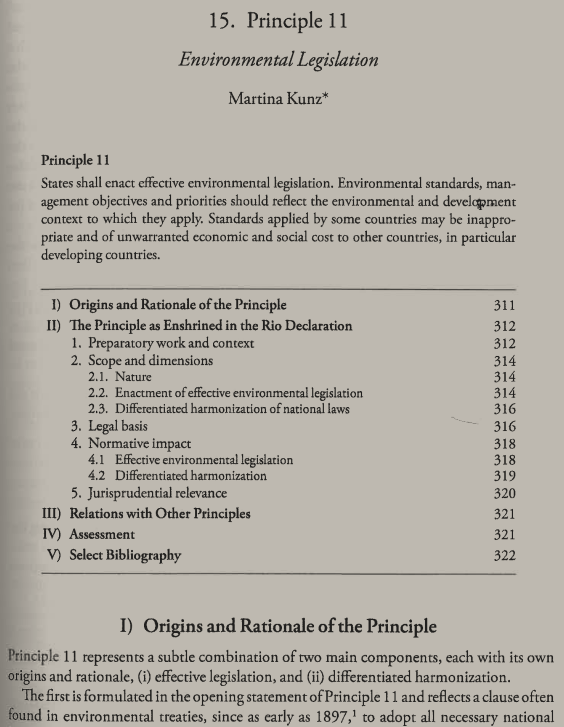 15. Principle 11

Environmental Legislation

Martina Kunz*

Principle 11

States shall enact effective environmental legislation. Environmental standards, management objectives and priorities should reflect the environmental and development context to which they apply. Standards applied by some countries may be inappropriate and of unwarranted economic and social cost to other countries, in particular developing countries.

| | |
|---|---|
| I) Origins and Rationale of the Principle | 311 |
| II) The Principle as Enshrined in the Rio Declaration | 312 |
| 1. Preparatory work and context | 312 |
| 2. Scope and dimensions | 314 |
| 2.1. Nature | 314 |
| 2.2. Enactment of effective environmental legislation | 314 |
| 2.3. Differentiated harmonization of national laws | 316 |
| 3. Legal basis | 316 |
| 4. Normative impact | 318 |
| 4.1 Effective environmental legislation | 318 |
| 4.2 Differentiated harmonization | 319 |
| 5. Jurisprudential relevance | 320 |
| III) Relations with Other Principles | 321 |
| IV) Assessment | 321 |
| V) Select Bibliography | 322 |

I) Origins and Rationale of the Principle

Principle 11 represents a subtle combination of two main components, each with its own origins and rationale, (i) effective legislation, and (ii) differentiated harmonization.

The first is formulated in the opening statement of Principle 11 and reflects a clause often found in environmental treaties, since as early as 1897,$^1$ to adopt all necessary national